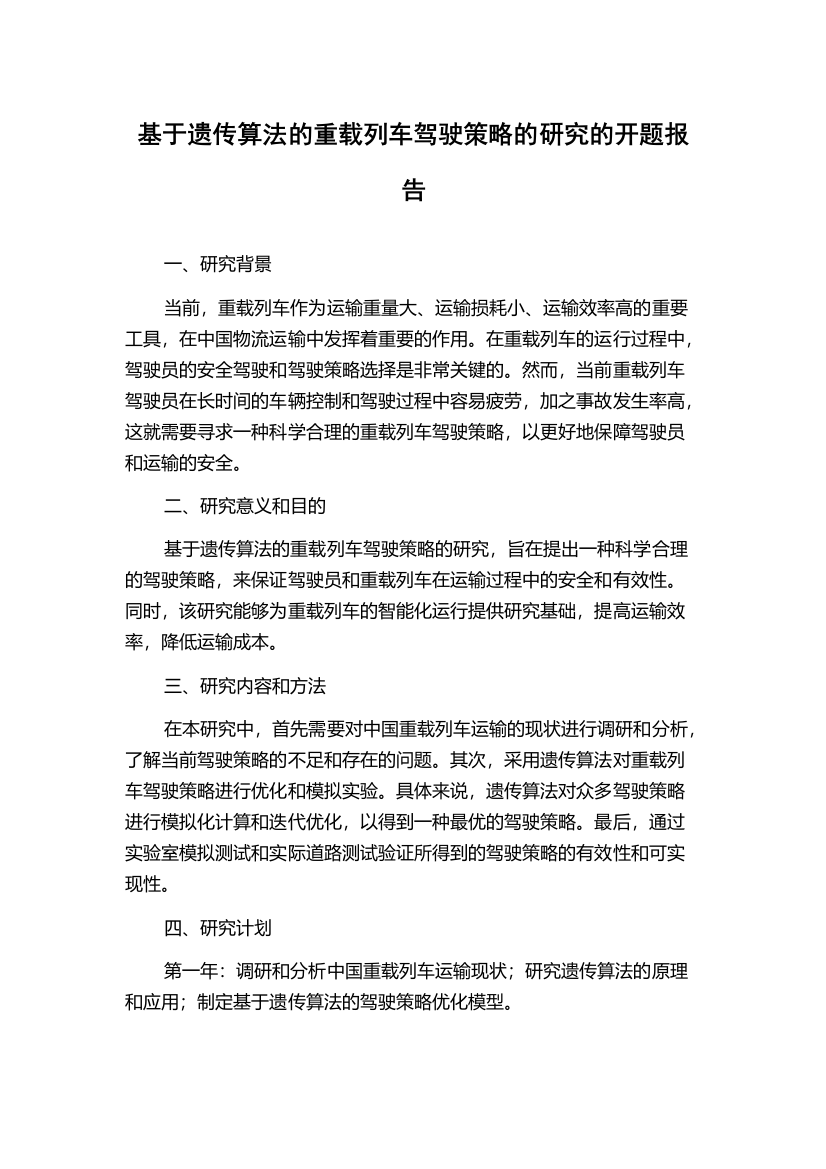 基于遗传算法的重载列车驾驶策略的研究的开题报告

一、研究背景

当前，重载列车作为运输重量大、运输损耗小、运输效率高的重要工具，在中国物流运输中发挥着重要的作用。在重载列车的运行过程中，驾驶员的安全驾驶和驾驶策略选择是非常关键的。然而，当前重载列车驾驶员在长时间的车辆控制和驾驶过程中容易疲劳，加之事故发生率高，这就需要寻求一种科学合理的重载列车驾驶策略，以更好地保障驾驶员和运输的安全。

二、研究意义和目的

基于遗传算法的重载列车驾驶策略的研究，旨在提出一种科学合理的驾驶策略，来保证驾驶员和重载列车在运输过程中的安全和有效性。同时，该研究能够为重载列车的智能化运行提供研究基础，提高运输效率，降低运输成本。

三、研究内容和方法

在本研究中，首先需要对中国重载列车运输的现状进行调研和分析，了解当前驾驶策略的不足和存在的问题。其次，采用遗传算法对重载列车驾驶策略进行优化和模拟实验。具体来说，遗传算法对众多驾驶策略进行模拟化计算和迭代优化，以得到一种最优的驾驶策略。最后，通过实验室模拟测试和实际道路测试验证所得到的驾驶策略的有效性和可实现性。

四、研究计划

第一年：调研和分析中国重载列车运输现状；研究遗传算法的原理和应用；制定基于遗传算法的驾驶策略优化模型。